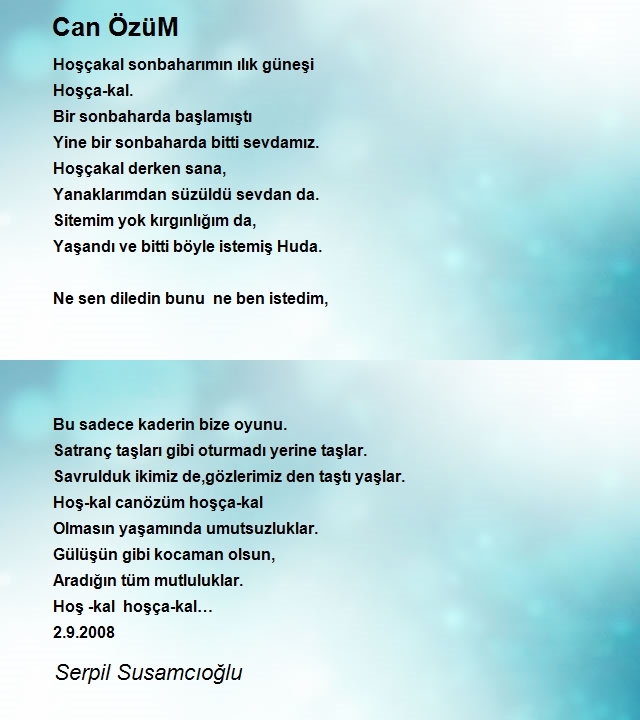 Can ÖzüM

Hoşçakal sonbaharımın ılık güneşi
Hoşça-kal.
Bir sonbaharda başlamıştı
Yine bir sonbaharda bitti sevdamız.
Hoşçakal derken sana,
Yanaklarımdan süzüldü sevdan da.
Sitemim yok kırgınlığım da,
Yaşandı ve bitti böyle istemiş Huda.

Ne sen diledin bunu ne ben istedim,

Bu sadece kaderin bize oyunu.
Satranç taşları gibi oturmadı yerine taşlar.
Savrulduk ikimiz de,gözlerimiz den taştı yaşlar.
Hoş-kal canözüm hoşça-kal
Olmasın yaşamında umutsuzluklar.
Gülüşün gibi kocaman olsun,
Aradığın tüm mutluluklar.
Hoş -kal hoşça-kal…
2.9.2008

Serpil Susamcıoğlu